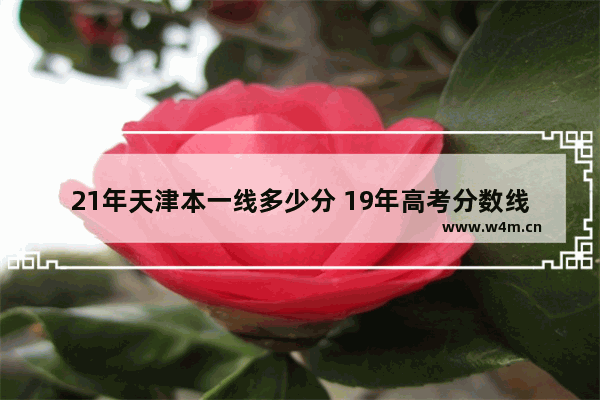 21年天津本一线多少分 19年高考分数线
www.w4m.cn